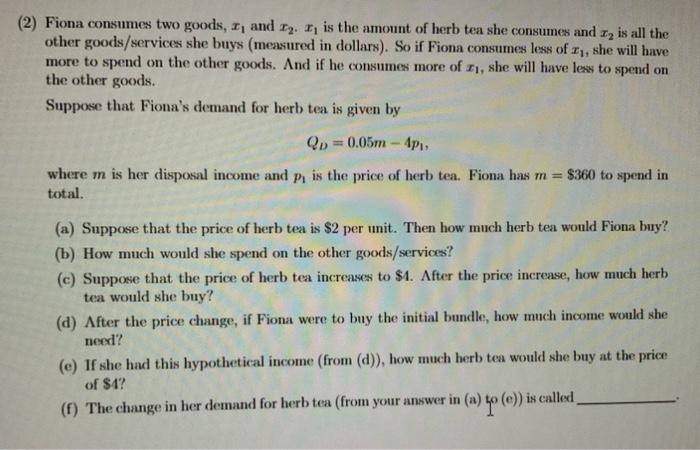 (2) Fiona consumes two goods, $x_1$ and $x_2$. $x_1$ is the amount of herb tea she consumes and $x_2$ is all the other goods/services she buys (measured in dollars). So if Fiona consumes less of $x_1$, she will have more to spend on the other goods. And if he consumes more of $x_1$, she will have less to spend on the other goods.

Suppose that Fiona's demand for herb tea is given by

$Q_D = 0.05m - 4p_1$,

where $m$ is her disposal income and $p_1$ is the price of herb tea. Fiona has $m = \$360$ to spend in total.

(a) Suppose that the price of herb tea is $2 per unit. Then how much herb tea would Fiona buy?

(b) How much would she spend on the other goods/services?

(c) Suppose that the price of herb tea increases to $4. After the price increase, how much herb tea would she buy?

(d) After the price change, if Fiona were to buy the initial bundle, how much income would she need?

(e) If she had this hypothetical income (from (d)), how much herb tea would she buy at the price of $4?

(f) The change in her demand for herb tea (from your answer in (a) to (e)) is called ____.